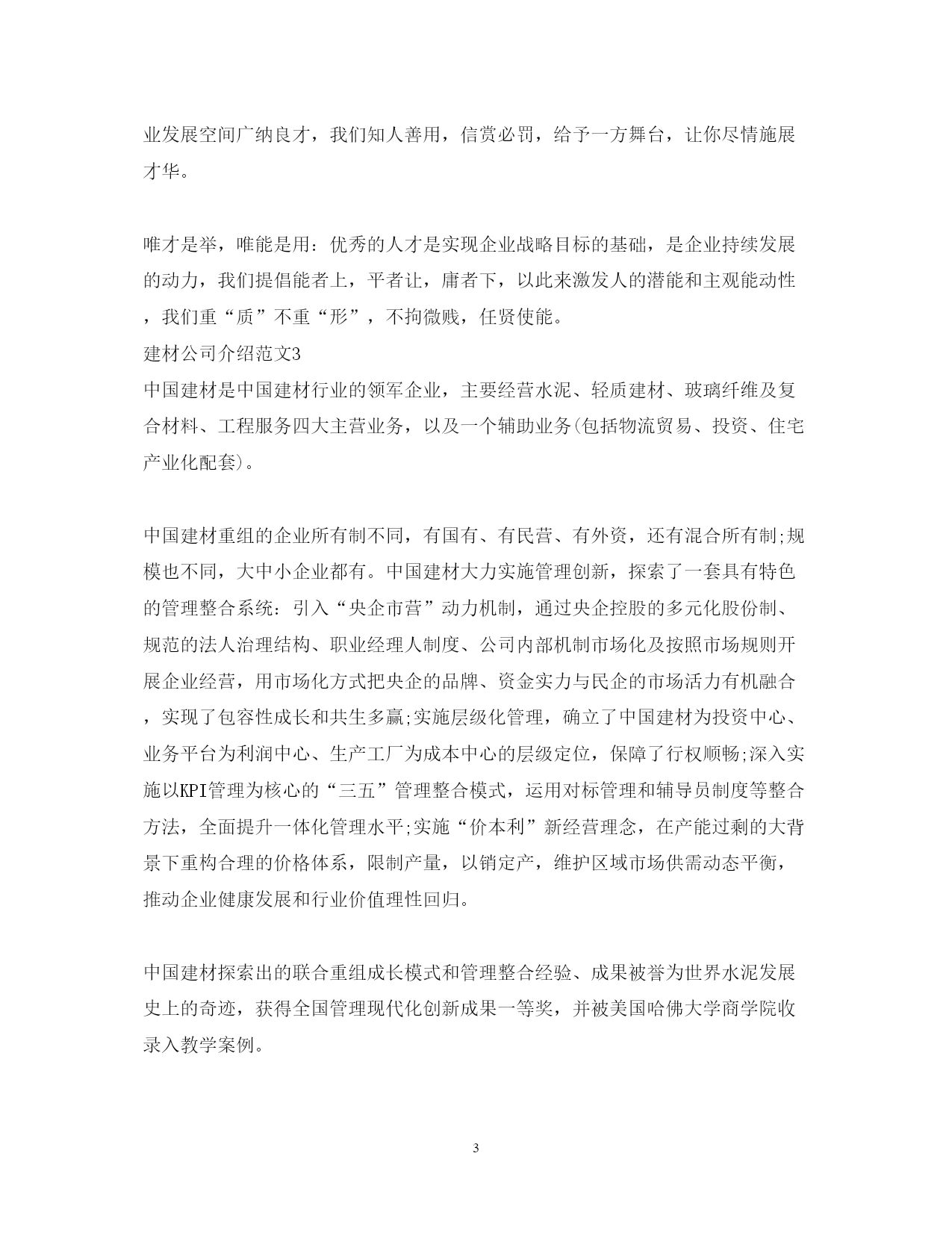 业发展空间广纳良才，我们知人善用，信赏必罚，给予一方舞台，让你尽情施展才华。

唯才是举，唯能是用：优秀的人才是实现企业战略目标的基础，是企业持续发展的动力，我们提倡能者上，平者让，庸者下，以此来激发人的潜能和主观能动性，我们重“质”不重“形”，不拘微贱，任贤使能。

建材公司介绍范文3

中国建材是中国建材行业的领军企业，主要经营水泥、轻质建材、玻璃纤维及复合材料、工程服务四大主营业务，以及一个辅助业务(包括物流贸易、投资、住宅产业化配套)。

中国建材重组的企业所有制不同，有国有、有民营、有外资，还有混合所有制;规模也不同，大中小企业都有。中国建材大力实施管理创新，探索了一套具有特色的管理整合系统：引入“央企市营”动力机制，通过央企控股的多元化股份制、规范的法人治理结构、职业经理人制度、公司内部机制市场化及按照市场规则开展企业经营，用市场化方式把央企的品牌、资金实力与民企的市场活力有机融合，实现了包容性成长和共生多赢;实施层级化管理，确立了中国建材为投资中心、业务平台为利润中心、生产工厂为成本中心的层级定位，保障了行权顺畅;深入实施以KPI管理为核心的“三五”管理整合模式，运用对标管理和辅导员制度等整合方法，全面提升一体化管理水平;实施“价本利”新经营理念，在产能过剩的大背景下重构合理的价格体系，限制产量，以销定产，维护区域市场供需动态平衡，推动企业健康发展和行业价值理性回归。

中国建材探索出的联合重组成长模式和管理整合经验、成果被誉为世界水泥发展史上的奇迹，获得全国管理现代化创新成果一等奖，并被美国哈佛大学商学院收录入教学案例。

3